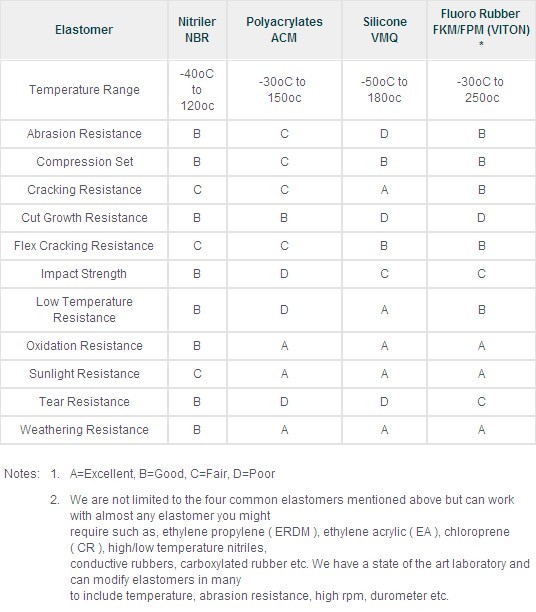 | Elastomer | Nitriler NBR | Polyacrylates ACM | Silicone VMQ | Fluoro Rubber FKM/FPM (VITON) * |
|---|---|---|---|---|
| Temperature Range | -40oC to 120oc | -30oC to 150oc | -50oC to 180oc | -30oC to 250oc |
| Abrasion Resistance | B | C | D | B |
| Compression Set | B | C | B | B |
| Cracking Resistance | C | C | A | B |
| Cut Growth Resistance | B | B | D | D |
| Flex Cracking Resistance | C | C | B | B |
| Impact Strength | B | D | C | C |
| Low Temperature Resistance | B | D | A | B |
| Oxidation Resistance | B | A | A | A |
| Sunlight Resistance | C | A | A | A |
| Tear Resistance | B | D | D | C |
| Weathering Resistance | B | A | A | A |

Notes: 1. A=Excellent, B=Good, C=Fair, D=Poor

2. We are not limited to the four common elastomers mentioned above but can work with almost any elastomer you might
require such as, ethylene propylene ( ERDM ), ethylene acrylic ( EA ), chloroprene ( CR ), high/low temperature nitriles,
conductive rubbers, carboxylated rubber etc. We have a state of the art laboratory and can modify elastomers in many
to include temperature, abrasion resistance, high rpm, durometer etc.